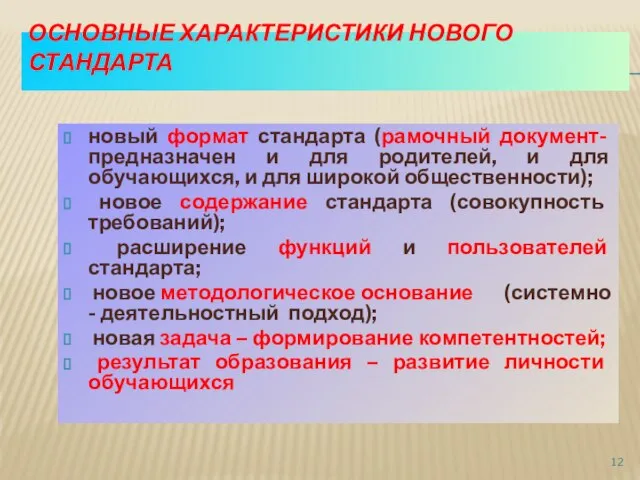 ОСНОВНЫЕ ХАРАКТЕРИСТИКИ НОВОГО СТАНДАРТА

новый формат стандарта (рамочный документ- предназначен и для родителей, и для обучающихся, и для широкой общественности);

новое содержание стандарта (совокупность требований);

расширение функций и пользователей стандарта;

новое методологическое основание (системно - деятельностный подход);

новая задача – формирование компетентностей;

результат образования – развитие личности обучающихся

12